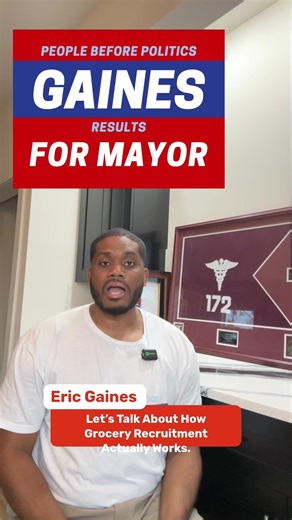 PEOPLE BEFORE POLITICS
GAINES
RESULTS
FOR MAYOR

172

Eric Gaines
Let's Talk About How Grocery Recruitment Actually Works.